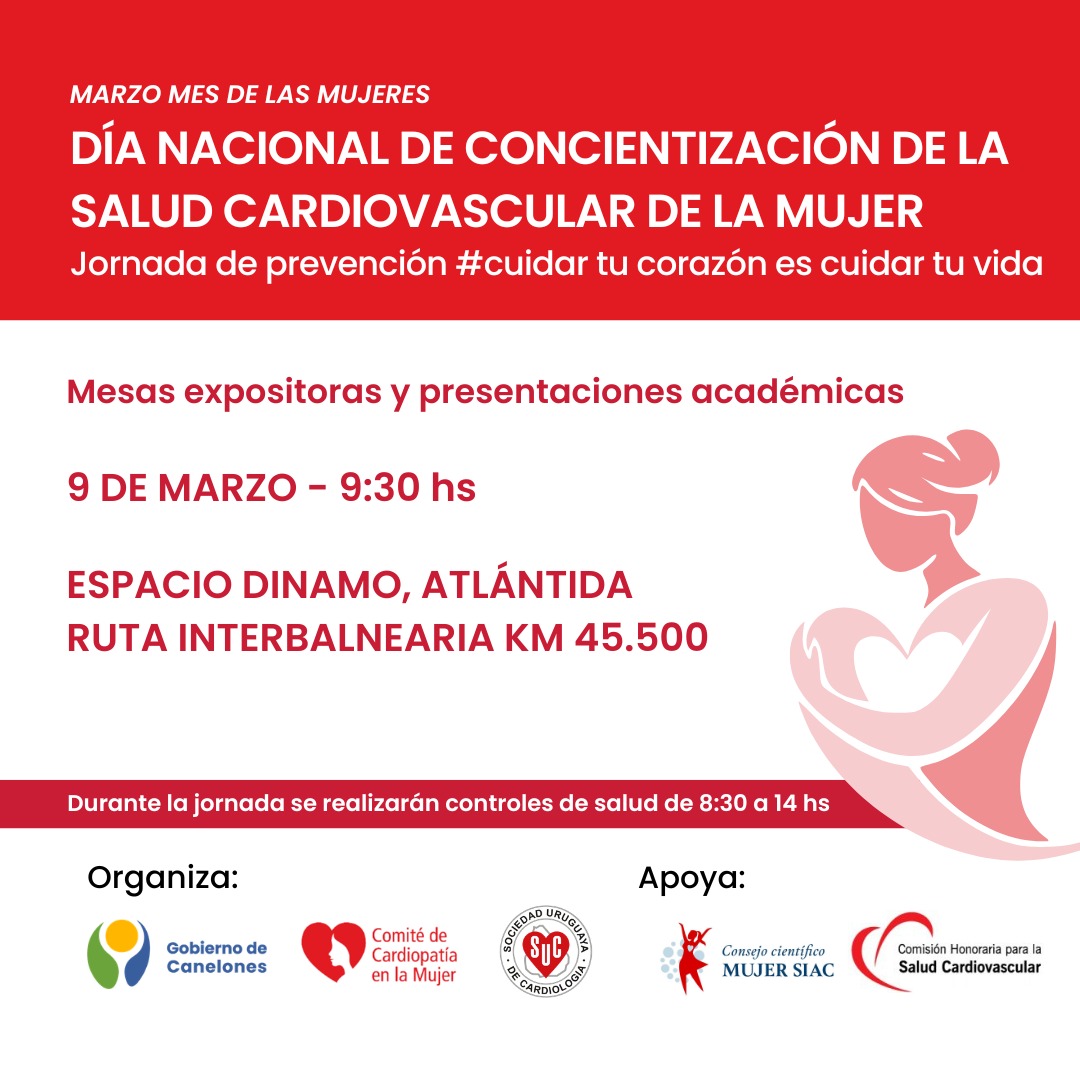 MARZO MES DE LAS MUJERES
DÍA NACIONAL DE CONCIENTIZACIÓN DE LA SALUD CARDIOVASCULAR DE LA MUJER
Jornada de prevención #cuidar tu corazón es cuidar tu vida

Mesas expositoras y presentaciones académicas

9 DE MARZO - 9:30 hs

ESPACIO DINAMO, ATLÁNTIDA
RUTA INTERBALNEARIA KM 45.500

Durante la jornada se realizarán controles de salud de 8:30 a 14 hs

Organiza:

Gobierno de Canelones

Comité de Cardiopatía en la Mujer

SOCIEDAD URUGUAYA DE CARDIOLOGIA SUC

Apoya:

Consejo científico MUJER SIAC

Comisión Honoraria para la Salud Cardiovascular